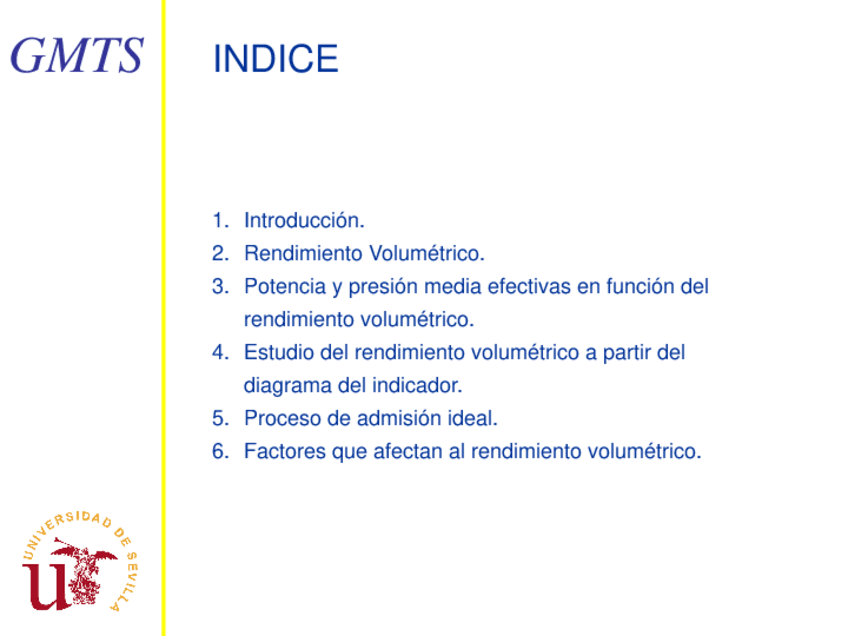 GMTS

INDICE

1. Introducción.
2. Rendimiento Volumétrico.
3. Potencia y presión media efectivas en función del rendimiento volumétrico.
4. Estudio del rendimiento volumétrico a partir del diagrama del indicador.
5. Proceso de admisión ideal.
6. Factores que afectan al rendimiento volumétrico.

UNIVERSIDAD DE SEVILLA